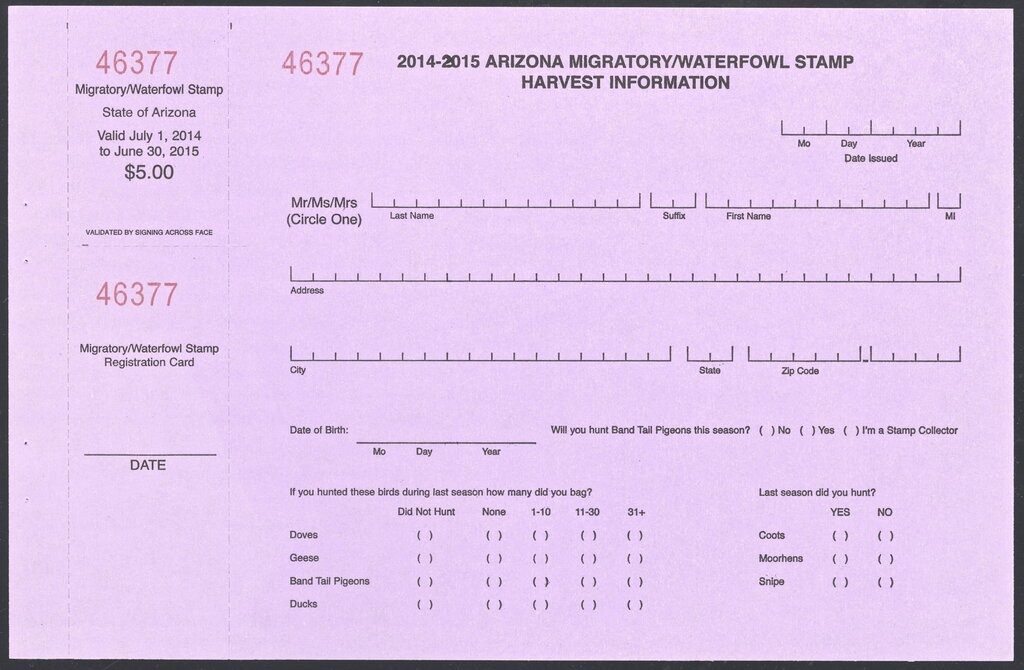 46377

Migratory/Waterfowl Stamp

State of Arizona

Valid July 1, 2014 to June 30, 2015

$5.00

VALIDATED BY SIGNING ACROSS FACE

46377

Migratory/Waterfowl Stamp Registration Card

DATE

46377

2014-2015 ARIZONA MIGRATORY/WATERFOWL STAMP HARVEST INFORMATION

Mo Day Year
Date Issued

Mr/Ms/Mrs (Circle One) Last Name Suffix First Name MI

Address

City State Zip Code

Date of Birth: Mo Day Year

Will you hunt Band Tail Pigeons this season? ( ) No ( ) Yes ( ) I'm a Stamp Collector

If you hunted these birds during last season how many did you bag?

| | Did Not Hunt | None | 1-10 | 11-30 | 31+ |
|---|---|---|---|---|---|
| Doves | ( ) | ( ) | ( ) | ( ) | ( ) |
| Geese | ( ) | ( ) | ( ) | ( ) | ( ) |
| Band Tail Pigeons | ( ) | ( ) | ( ) | ( ) | ( ) |
| Ducks | ( ) | ( ) | ( ) | ( ) | ( ) |

Last season did you hunt?

| | YES | NO |
|---|---|---|
| Coots | ( ) | ( ) |
| Moorhens | ( ) | ( ) |
| Snipe | ( ) | ( ) |